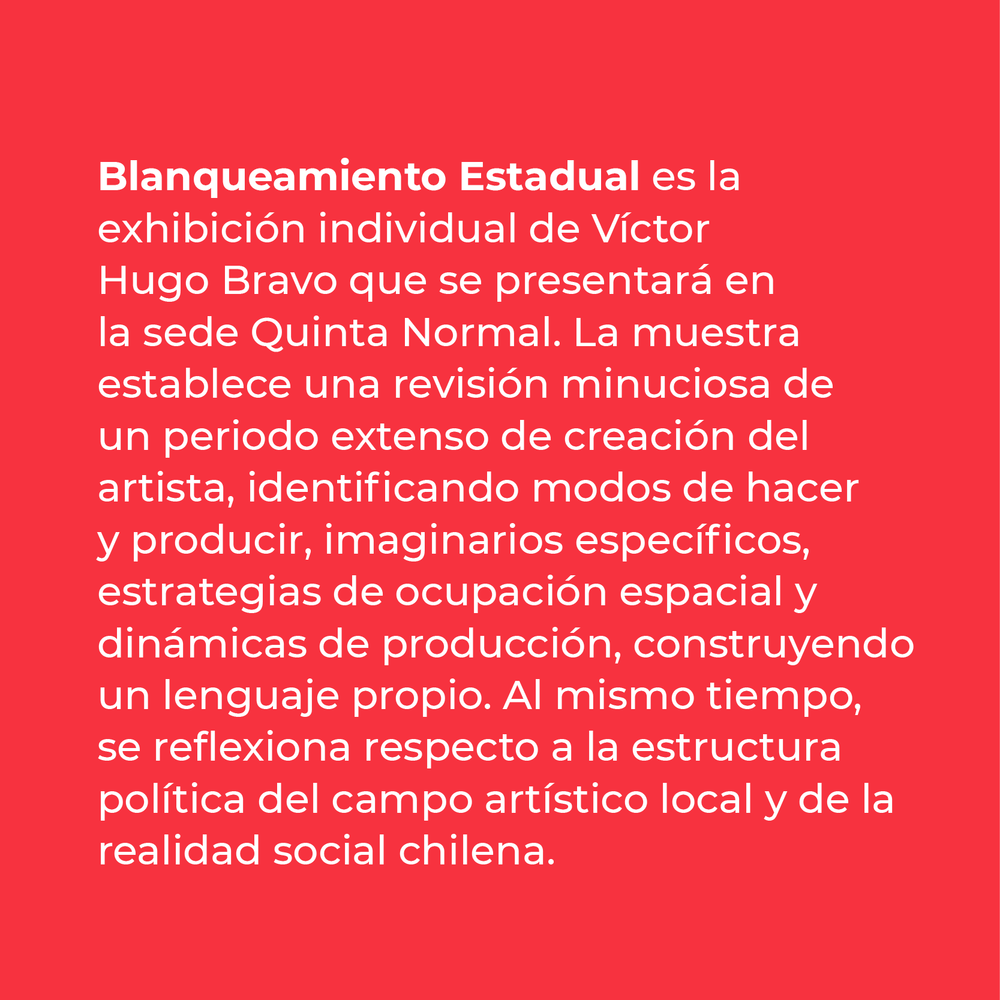 Blanqueamiento Estadual es la exhibición individual de Víctor Hugo Bravo que se presentará en la sede Quinta Normal. La muestra establece una revisión minuciosa de un periodo extenso de creación del artista, identificando modos de hacer y producir, imaginarios específicos, estrategias de ocupación espacial y dinámicas de producción, construyendo un lenguaje propio. Al mismo tiempo, se reflexiona respecto a la estructura política del campo artístico local y de la realidad social chilena.